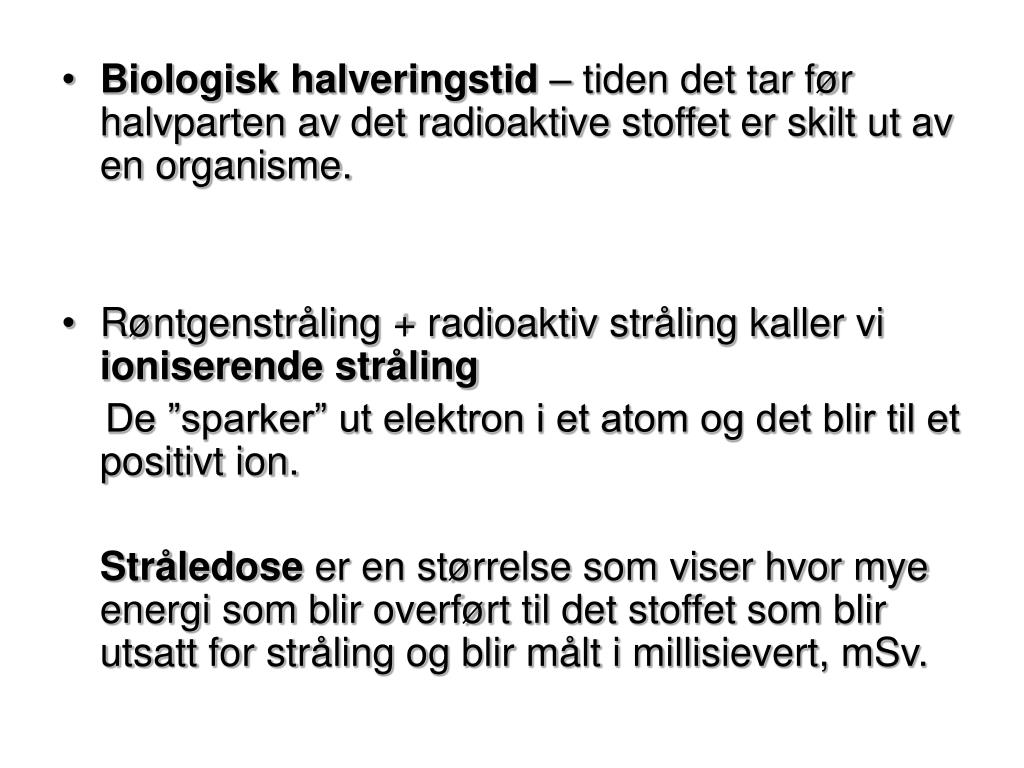 • Biologisk halveringstid – tiden det tar før halvparten av det radioaktive stoffet er skilt ut av en organisme.

• Røntgenstråling + radioaktiv stråling kaller vi ioniserende stråling

De ”sparker” ut elektron i et atom og det blir til et positivt ion.

Stråledose er en størrelse som viser hvor mye energi som blir overført til det stoffet som blir utsatt for stråling og blir målt i millisievert, mSv.